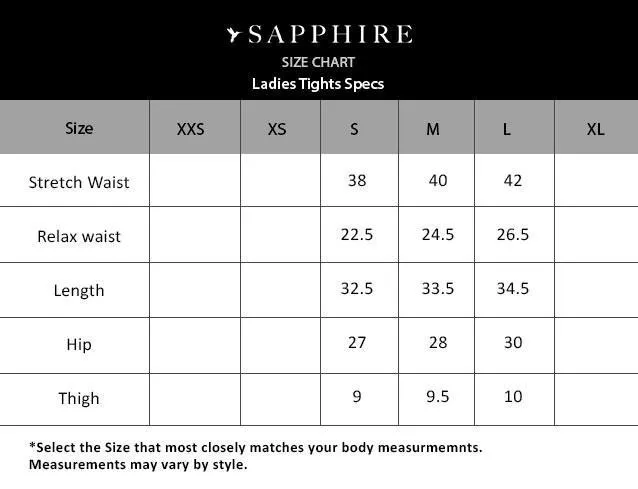 SAPPHIRE
SIZE CHART
Ladies Tights Specs

| Size | XXS | XS | S | M | L | XL |
|---|---|---|---|---|---|---|
| Stretch Waist | | | 38 | 40 | 42 | |
| Relax waist | | | 22.5 | 24.5 | 26.5 | |
| Length | | | 32.5 | 33.5 | 34.5 | |
| Hip | | | 27 | 28 | 30 | |
| Thigh | | | 9 | 9.5 | 10 | |

*Select the Size that most closely matches your body measurmemnts.
Measurements may vary by style.